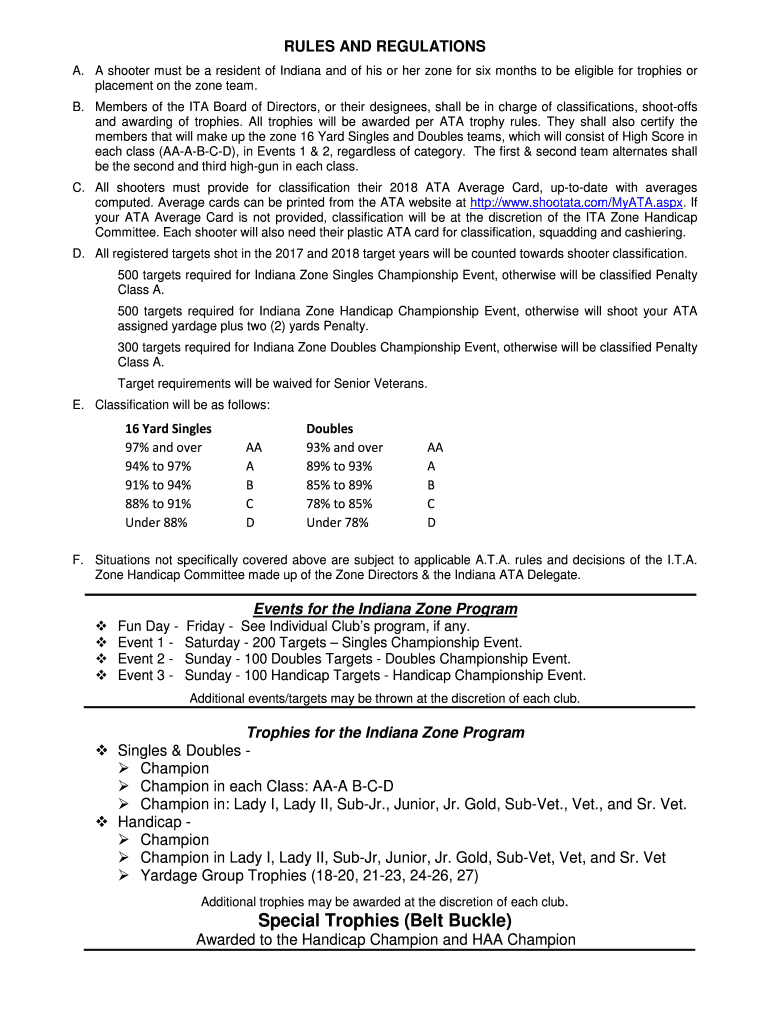 RULES AND REGULATIONS

A. A shooter must be a resident of Indiana and of his or her zone for six months to be eligible for trophies or placement on the zone team.

B. Members of the ITA Board of Directors, or their designees, shall be in charge of classifications, shoot-offs and awarding of trophies. All trophies will be awarded per ATA trophy rules. They shall also certify the members that will make up the zone 16 Yard Singles and Doubles teams, which will consist of High Score in each class (AA-A-B-C-D), in Events 1 & 2, regardless of category. The first & second team alternates shall be the second and third high-gun in each class.

C. All shooters must provide for classification their 2018 ATA Average Card, up-to-date with averages computed. Average cards can be printed from the ATA website at http://www.shootata.com/MyATA.aspx. If your ATA Average Card is not provided, classification will be at the discretion of the ITA Zone Handicap Committee. Each shooter will also need their plastic ATA card for classification, squadding and cashiering.

D. All registered targets shot in the 2017 and 2018 target years will be counted towards shooter classification.

500 targets required for Indiana Zone Singles Championship Event, otherwise will be classified Penalty Class A.

500 targets required for Indiana Zone Handicap Championship Event, otherwise will shoot your ATA assigned yardage plus two (2) yards Penalty.

300 targets required for Indiana Zone Doubles Championship Event, otherwise will be classified Penalty Class A.

Target requirements will be waived for Senior Veterans.

E. Classification will be as follows:

| 16 Yard Singles | | Doubles | |
|---|---|---|---|
| 97% and over | AA | 93% and over | AA |
| 94% to 97% | A | 89% to 93% | A |
| 91% to 94% | B | 85% to 89% | B |
| 88% to 91% | C | 78% to 85% | C |
| Under 88% | D | Under 78% | D |

F. Situations not specifically covered above are subject to applicable A.T.A. rules and decisions of the I.T.A. Zone Handicap Committee made up of the Zone Directors & the Indiana ATA Delegate.

Events for the Indiana Zone Program

❖ Fun Day - Friday - See Individual Club's program, if any.
❖ Event 1 - Saturday - 200 Targets – Singles Championship Event.
❖ Event 2 - Sunday - 100 Doubles Targets - Doubles Championship Event.
❖ Event 3 - Sunday - 100 Handicap Targets - Handicap Championship Event.

Additional events/targets may be thrown at the discretion of each club.

Trophies for the Indiana Zone Program

❖ Singles & Doubles -
➢ Champion
➢ Champion in each Class: AA-A B-C-D
➢ Champion in: Lady I, Lady II, Sub-Jr., Junior, Jr. Gold, Sub-Vet., Vet., and Sr. Vet.
❖ Handicap -
➢ Champion
➢ Champion in Lady I, Lady II, Sub-Jr, Junior, Jr. Gold, Sub-Vet, Vet, and Sr. Vet
➢ Yardage Group Trophies (18-20, 21-23, 24-26, 27)

Additional trophies may be awarded at the discretion of each club.

Special Trophies (Belt Buckle)
Awarded to the Handicap Champion and HAA Champion